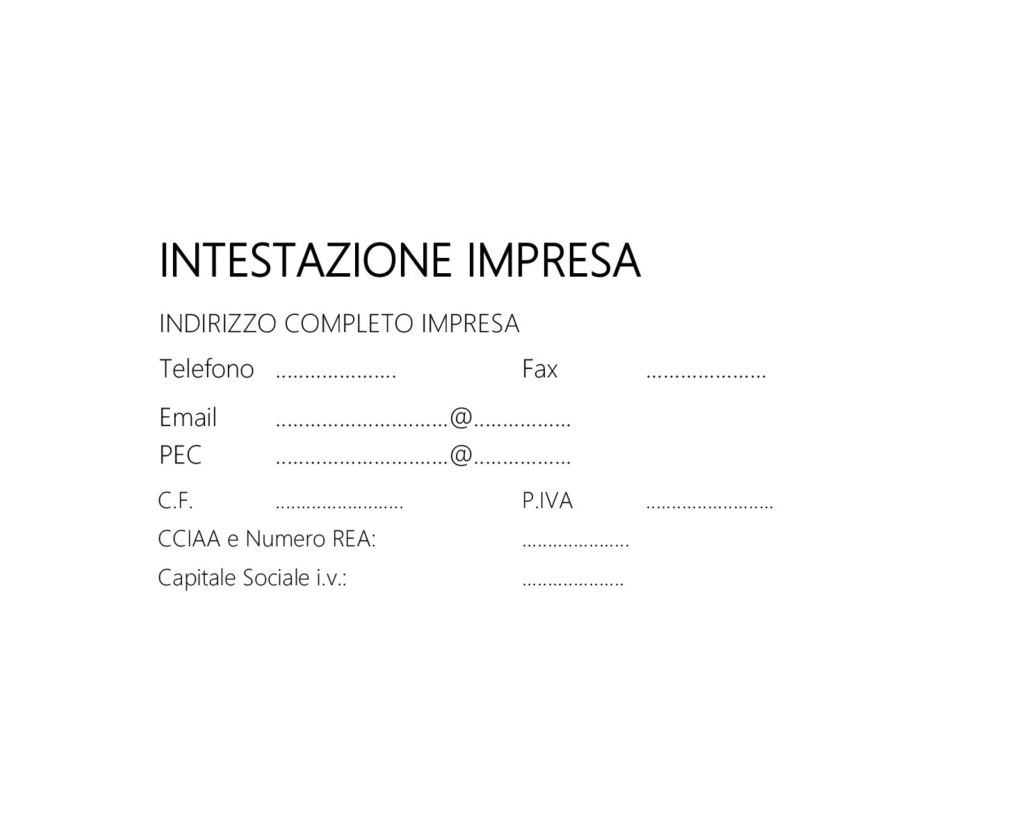 INTESTAZIONE IMPRESA

INDIRIZZO COMPLETO IMPRESA

Telefono ____ Fax ____

Email ____@____

PEC ____@____

C.F. ____ P.IVA ____

CCIAA e Numero REA: ____

Capitale Sociale i.v.: ____